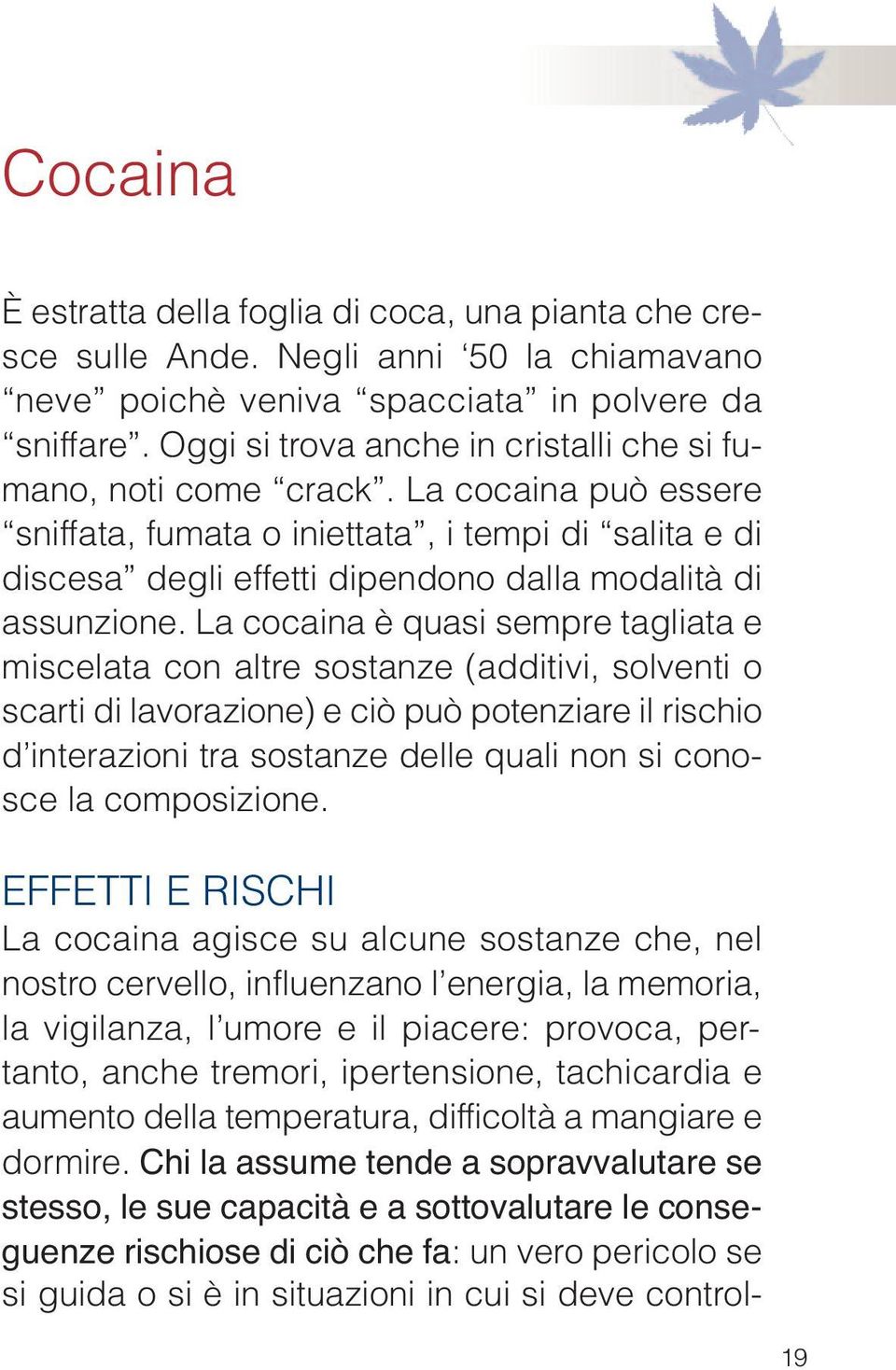 Cocaina

È estratta della foglia di coca, una pianta che cresce sulle Ande. Negli anni ‘50 la chiamavano “neve” poichè veniva “spacciata” in polvere da “sniffare”. Oggi si trova anche in cristalli che si fumano, noti come “crack”. La cocaina può essere “sniffata, fumata o iniettata”, i tempi di “salita e di discesa” degli effetti dipendono dalla modalità di assunzione. La cocaina è quasi sempre tagliata e miscelata con altre sostanze (additivi, solventi o scarti di lavorazione) e ciò può potenziare il rischio d’interazioni tra sostanze delle quali non si conosce la composizione.

EFFETTI E RISCHI
La cocaina agisce su alcune sostanze che, nel nostro cervello, influenzano l’energia, la memoria, la vigilanza, l’umore e il piacere: provoca, pertanto, anche tremori, ipertensione, tachicardia e aumento della temperatura, difficoltà a mangiare e dormire. Chi la assume tende a sopravvalutare se stesso, le sue capacità e a sottovalutare le conseguenze rischiose di ciò che fa: un vero pericolo se si guida o si è in situazioni in cui si deve control-

19